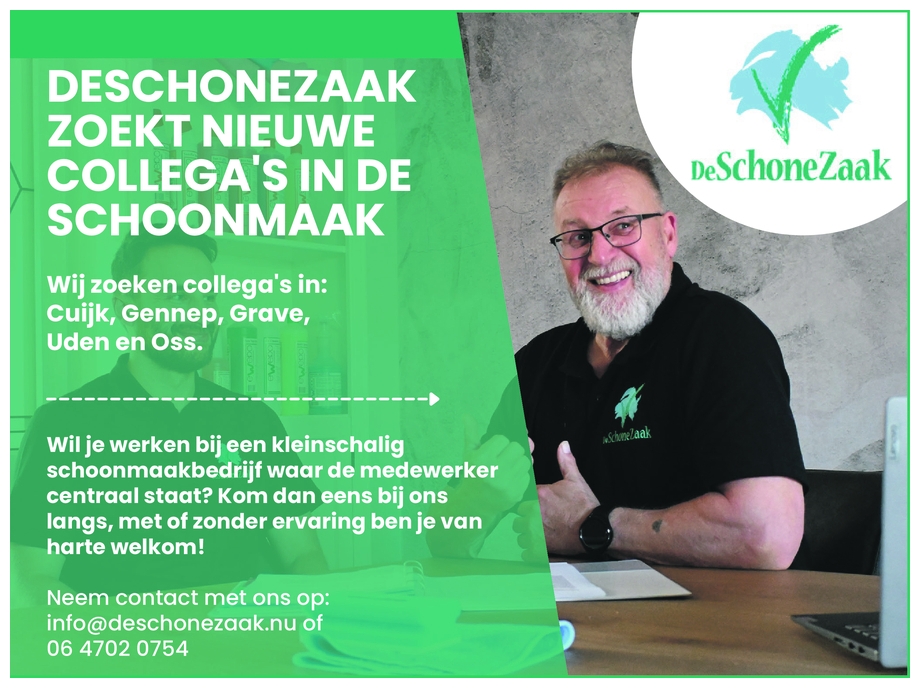 DESCHONEZAAK ZOEKT NIEUWE COLLEGA'S IN DE SCHOONMAAK

Wij zoeken collega's in: Cuijk, Gennep, Grave, Uden en Oss.

Wil je werken bij een kleinschalig schoonmaakbedrijf waar de medewerker centraal staat? Kom dan eens bij ons langs, met of zonder ervaring ben je van harte welkom!

Neem contact met ons op: info@deschonezaak.nu of 06 4702 0754

DeSchoneZaak

DeSchoneZaak